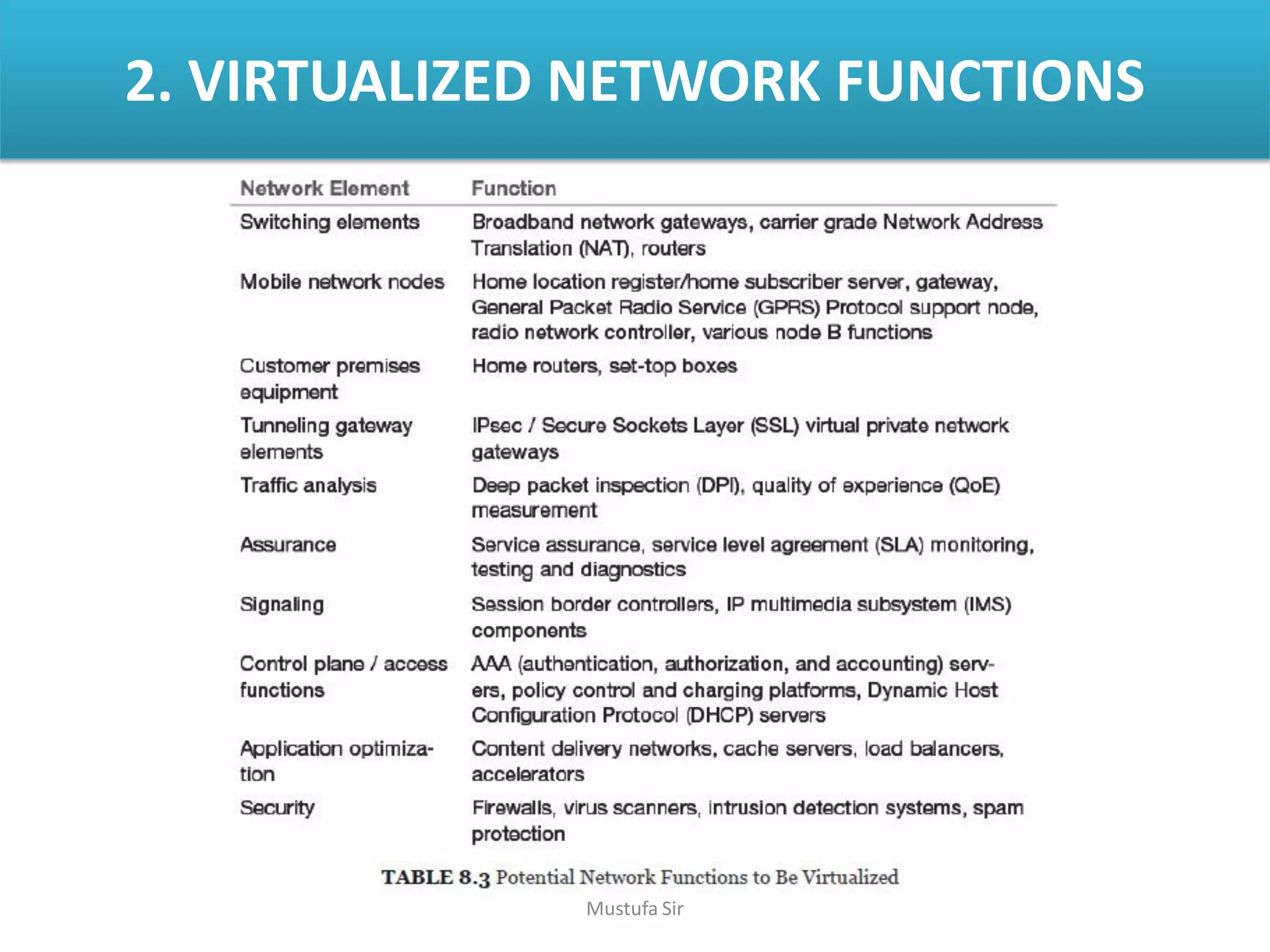 2. VIRTUALIZED NETWORK FUNCTIONS

| Network Element | Function |
|---|---|
| Switching elements | Broadband network gateways, carrier grade Network Address Translation (NAT), routers |
| Mobile network nodes | Home location register/home subscriber server, gateway, General Packet Radio Service (GPRS) Protocol support node, radio network controller, various node B functions |
| Customer premises equipment | Home routers, set-top boxes |
| Tunneling gateway elements | IPsec / Secure Sockets Layer (SSL) virtual private network gateways |
| Traffic analysis | Deep packet inspection (DPI), quality of experience (QoE) measurement |
| Assurance | Service assurance, service level agreement (SLA) monitoring, testing and diagnostics |
| Signaling | Session border controllers, IP multimedia subsystem (IMS) components |
| Control plane / access functions | AAA (authentication, authorization, and accounting) servers, policy control and charging platforms, Dynamic Host Configuration Protocol (DHCP) servers |
| Application optimization | Content delivery networks, cache servers, load balancers, accelerators |
| Security | Firewalls, virus scanners, intrusion detection systems, spam protection |

TABLE 8.3 Potential Network Functions to Be Virtualized

Mustufa Sir